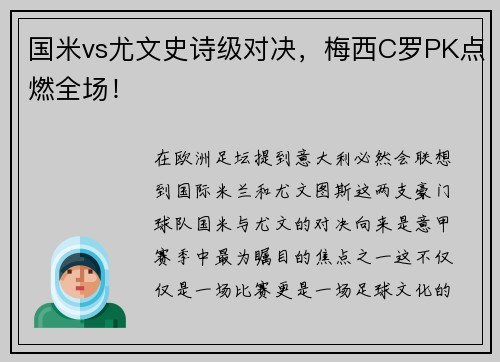 国米vs尤文史诗级对决，梅西C罗PK点燃全场！

在欧洲足坛提到意大利必然会联想到国际米兰和尤文图斯这两支豪门球队国米与尤文的对决向来是意甲赛季中最为瞩目的焦点之一这不仅仅是一场比赛更是一场足球文化的